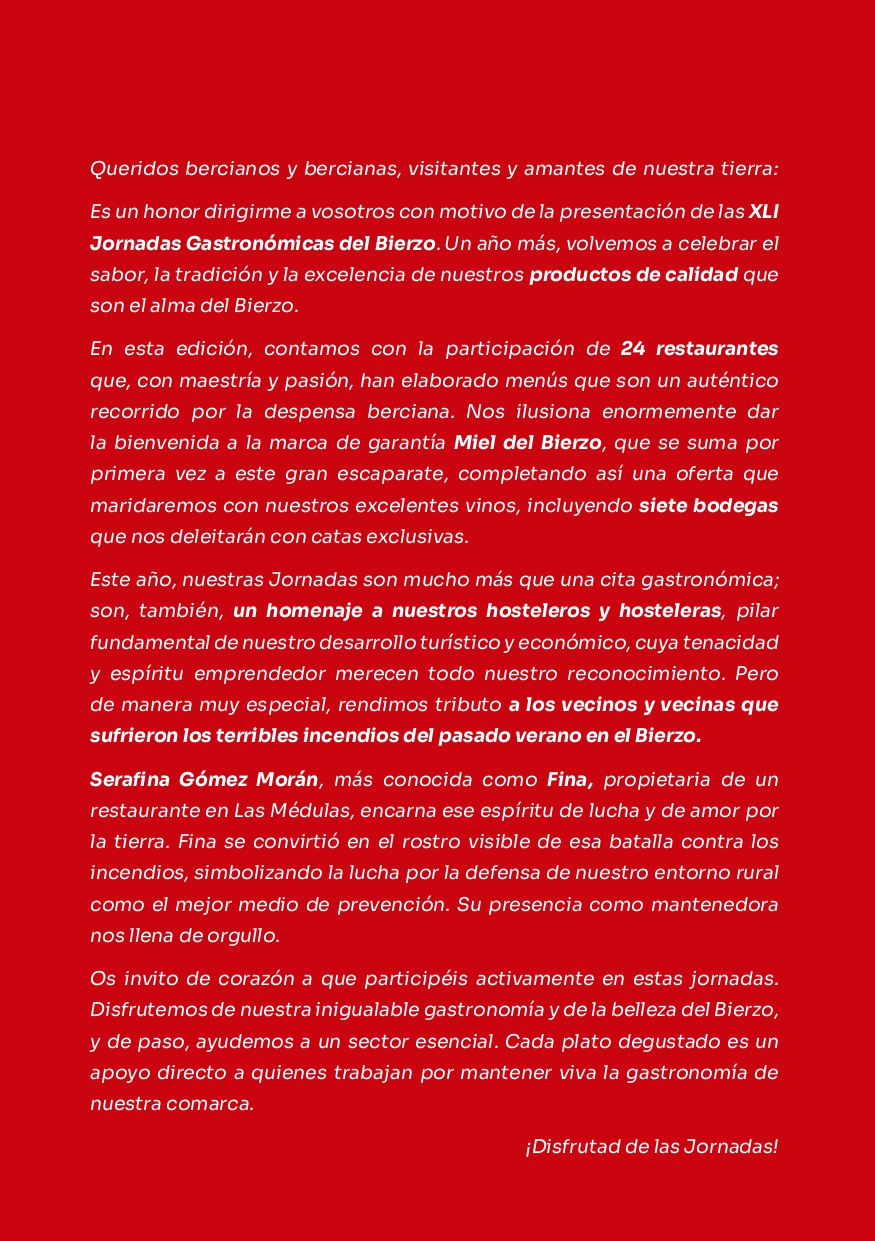 Queridos bercianos y bercianas, visitantes y amantes de nuestra tierra:

Es un honor dirigirme a vosotros con motivo de la presentación de las XLI Jornadas Gastronómicas del Bierzo. Un año más, volvemos a celebrar el sabor, la tradición y la excelencia de nuestros productos de calidad que son el alma del Bierzo.

En esta edición, contamos con la participación de 24 restaurantes que, con maestría y pasión, han elaborado menús que son un auténtico recorrido por la despensa berciana. Nos ilusiona enormemente dar la bienvenida a la marca de garantía Miel del Bierzo, que se suma por primera vez a este gran escaparate, completando así una oferta que maridaremos con nuestros excelentes vinos, incluyendo siete bodegas que nos deleitarán con catas exclusivas.

Este año, nuestras Jornadas son mucho más que una cita gastronómica; son, también, un homenaje a nuestros hosteleros y hosteleras, pilar fundamental de nuestro desarrollo turístico y económico, cuya tenacidad y espíritu emprendedor merecen todo nuestro reconocimiento. Pero de manera muy especial, rendimos tributo a los vecinos y vecinas que sufrieron los terribles incendios del pasado verano en el Bierzo.

Serafina Gómez Morán, más conocida como Fina, propietaria de un restaurante en Las Médulas, encarna ese espíritu de lucha y de amor por la tierra. Fina se convirtió en el rostro visible de esa batalla contra los incendios, simbolizando la lucha por la defensa de nuestro entorno rural como el mejor medio de prevención. Su presencia como mantenedora nos llena de orgullo.

Os invito de corazón a que participéis activamente en estas jornadas. Disfrutemos de nuestra inigualable gastronomía y de la belleza del Bierzo, y de paso, ayudemos a un sector esencial. Cada plato degustado es un apoyo directo a quienes trabajan por mantener viva la gastronomía de nuestra comarca.

¡Disfrutad de las Jornadas!